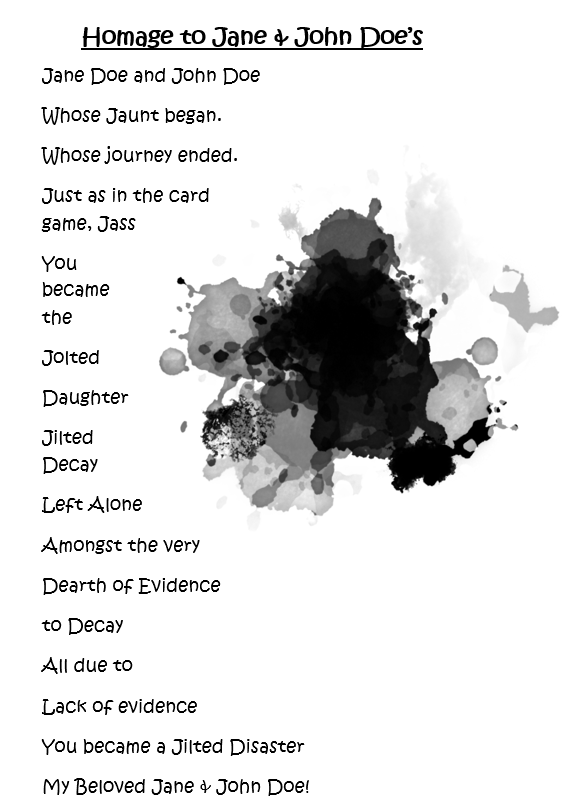 Homage to Jane & John Doe's

Jane Doe and John Doe

Whose Jaunt began.

Whose journey ended.

Just as in the card
game, Jass

You
became
the

Jolted

Daughter

Jilted
Decay

Left Alone

Amongst the very

Dearth of Evidence

to Decay

All due to

Lack of evidence

You became a Jilted Disaster

My Beloved Jane & John Doe!